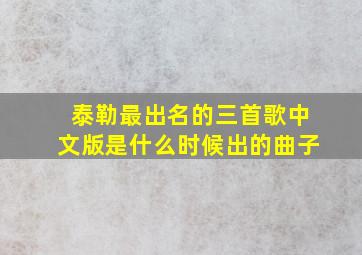 泰勒最出名的三首歌中文版是什么时候出的曲子